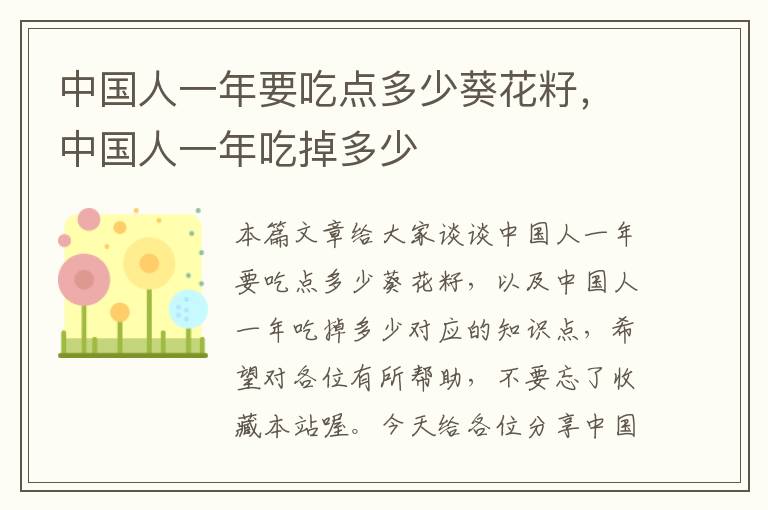 中国人一年要吃点多少葵花籽，中国人一年吃掉多少

本篇文章给大家谈谈中国人一年要吃点多少葵花籽，以及中国人一年吃掉多少对应的知识点，希望对各位有所帮助，不要忘了收藏本站喔。今天给各位分享中国